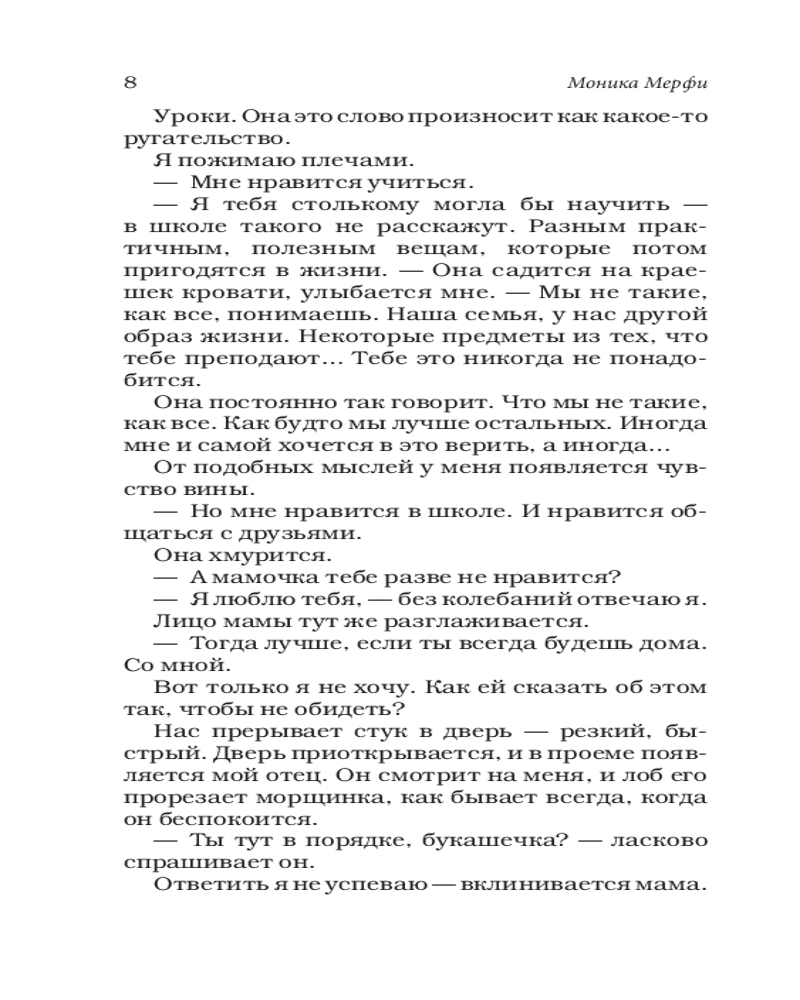 8 Моника Мерфи

Уроки. Она это слово произносит как какое-то ругательство.

Я пожимаю плечами.

— Мне нравится учиться.

— Я тебя столькому могла бы научить — в школе такого не расскажут. Разным практичным, полезным вещам, которые потом пригодятся в жизни. — Она садится на краешек кровати, улыбается мне. — Мы не такие, как все, понимаешь. Наша семья, у нас другой образ жизни. Некоторые предметы из тех, что тебе преподают... Тебе это никогда не понадобится.

Она постоянно так говорит. Что мы не такие, как все. Как будто мы лучше остальных. Иногда мне и самой хочется в это верить, а иногда...

От подобных мыслей у меня появляется чувство вины.

— Но мне нравится в школе. И нравится общаться с друзьями.

Она хмурится.

— А мамочка тебе разве не нравится?

— Я люблю тебя, — без колебаний отвечаю я.

Лицо мамы тут же разглаживается.

— Тогда лучше, если ты всегда будешь дома. Со мной.

Вот только я не хочу. Как ей сказать об этом так, чтобы не обидеть?

Нас прерывает стук в дверь — резкий, быстрый. Дверь приоткрывается, и в проеме появляется мой отец. Он смотрит на меня, и лоб его прорезает морщинка, как бывает всегда, когда он беспокоится.

— Ты тут в порядке, букашечка? — ласково спрашивает он.

Ответить я не успеваю — вклинивается мама.